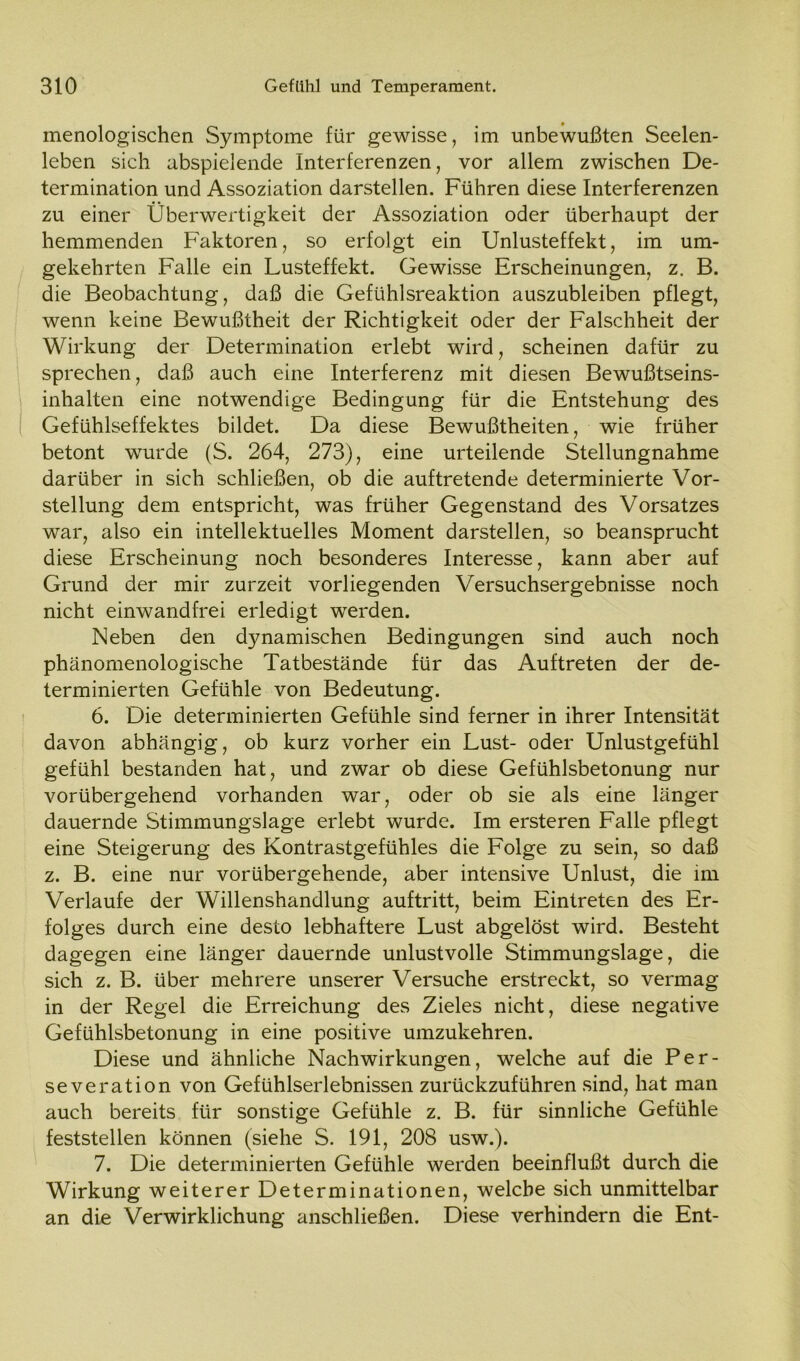 310 Gefühl und Temperament.

menologischen Symptome für gewisse, im unbewußten Seelenleben sich abspielende Interferenzen, vor allem zwischen Determination und Assoziation darstellen. Führen diese Interferenzen zu einer Überwertigkeit der Assoziation oder überhaupt der hemmenden Faktoren, so erfolgt ein Unlusteffekt, im umgekehrten Falle ein Lusteffekt. Gewisse Erscheinungen, z. B. die Beobachtung, daß die Gefühlsreaktion auszubleiben pflegt, wenn keine Bewußtheit der Richtigkeit oder der Falschheit der Wirkung der Determination erlebt wird, scheinen dafür zu sprechen, daß auch eine Interferenz mit diesen Bewußtseinsinhalten eine notwendige Bedingung für die Entstehung des Gefühlseffektes bildet. Da diese Bewußtheiten, wie früher betont wurde (S. 264, 273), eine urteilende Stellungnahme darüber in sich schließen, ob die auftretende determinierte Vorstellung dem entspricht, was früher Gegenstand des Vorsatzes war, also ein intellektuelles Moment darstellen, so beansprucht diese Erscheinung noch besonderes Interesse, kann aber auf Grund der mir zurzeit vorliegenden Versuchsergebnisse noch nicht einwandfrei erledigt werden.

Neben den dynamischen Bedingungen sind auch noch phänomenologische Tatbestände für das Auftreten der determinierten Gefühle von Bedeutung.

6. Die determinierten Gefühle sind ferner in ihrer Intensität davon abhängig, ob kurz vorher ein Lust- oder Unlustgefühl gefühl bestanden hat, und zwar ob diese Gefühlsbetonung nur vorübergehend vorhanden war, oder ob sie als eine länger dauernde Stimmungslage erlebt wurde. Im ersteren Falle pflegt eine Steigerung des Kontrastgefühles die Folge zu sein, so daß z. B. eine nur vorübergehende, aber intensive Unlust, die im Verlaufe der Willenshandlung auftritt, beim Eintreten des Erfolges durch eine desto lebhaftere Lust abgelöst wird. Besteht dagegen eine länger dauernde unlustvolle Stimmungslage, die sich z. B. über mehrere unserer Versuche erstreckt, so vermag in der Regel die Erreichung des Zieles nicht, diese negative Gefühlsbetonung in eine positive umzukehren.

Diese und ähnliche Nachwirkungen, welche auf die Perseveration von Gefühlserlebnissen zurückzuführen sind, hat man auch bereits für sonstige Gefühle z. B. für sinnliche Gefühle feststellen können (siehe S. 191, 208 usw.).

7. Die determinierten Gefühle werden beeinflußt durch die Wirkung weiterer Determinationen, welche sich unmittelbar an die Verwirklichung anschließen. Diese verhindern die Ent-